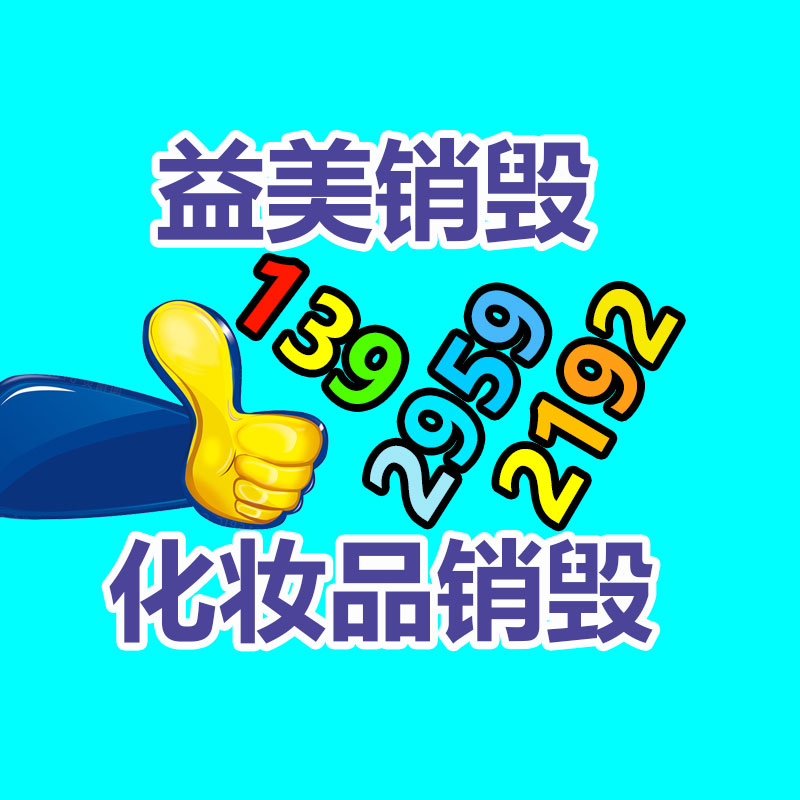 益美销毁

139
2959
2192

化妆品销毁